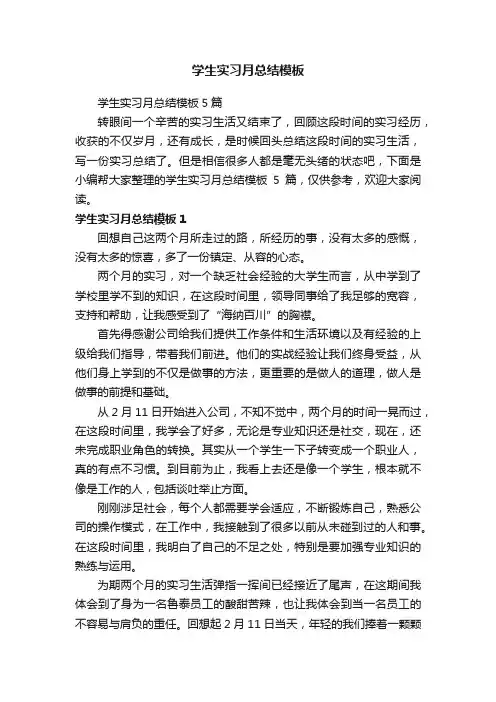 学生实习月总结模板

学生实习月总结模板 5 篇

转眼间一个辛苦的实习生活又结束了，回顾这段时间的实习经历，收获的不仅岁月，还有成长，是时候回头总结这段时间的实习生活，写一份实习总结了。但是相信很多人都是毫无头绪的状态吧，下面是小编帮大家整理的学生实习月总结模板 5 篇，仅供参考，欢迎大家阅读。

学生实习月总结模板 1

回想自己这两个月所走过的路，所经历的事，没有太多的感慨，没有太多的惊喜，多了一份镇定、从容的心态。

两个月的实习，对一个缺乏社会经验的大学生而言，从中学到了学校里学不到的知识，在这段时间里，领导同事给了我足够的宽容，支持和帮助，让我感受到了“海纳百川”的胸襟。

首先得感谢公司给我们提供工作条件和生活环境以及有经验的上级给我们指导，带着我们前进。他们的实战经验让我们终身受益，从他们身上学到的不仅是做事的方法，更重要的是做人的道理，做人是做事的前提和基础。

从 2 月 11 日开始进入公司，不知不觉中，两个月的时间一晃而过，在这段时间里，我学会了好多，无论是专业知识还是社交，现在，还未完成职业角色的转换。其实从一个学生一下子转变成一个职业人，真的有点不习惯。到目前为止，我看上去还是像一个学生，根本就不像是工作的人，包括谈吐举止方面。

刚刚涉足社会，每个人都需要学会适应，不断锻炼自己，熟悉公司的操作模式，在工作中，我接触到了很多以前从未碰到过的人和事。在这段时间里，我明白了自己的不足之处，特别是要加强专业知识的熟练与运用。

为期两个月的实习生活弹指一挥间已经接近了尾声，在这期间我体会到了身为一名鲁泰员工的酸甜苦辣，也让我体会到当一名员工的不容易与肩负的重任。回想起 2 月 11 日当天，年轻的我们捧着一颗颗